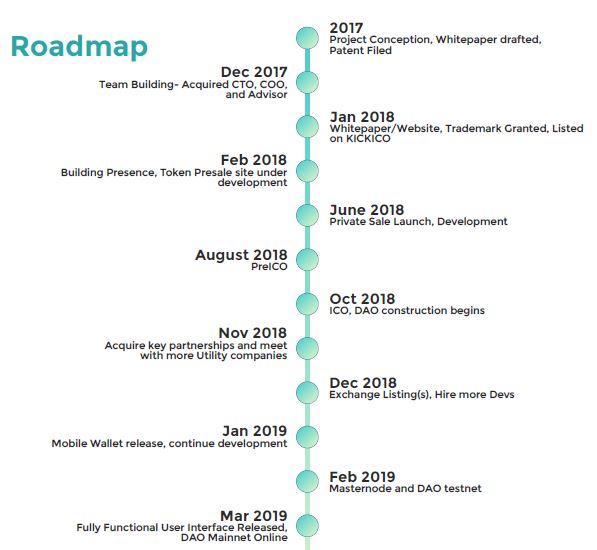 Roadmap

2017
Project Conception, Whitepaper drafted, Patent Filed

Dec 2017
Team Building- Acquired CTO, COO, and Advisor

Jan 2018
Whitepaper/Website, Trademark Granted, Listed on KICKICO

Feb 2018
Building Presence, Token Presale site under development

June 2018
Private Sale Launch, Development

August 2018
PreICO

Oct 2018
ICO, DAO construction begins

Nov 2018
Acquire key partnerships and meet with more Utility companies

Dec 2018
Exchange Listing(s), Hire more Devs

Jan 2019
Mobile Wallet release, continue development

Feb 2019
Masternode and DAO testnet

Mar 2019
Fully Functional User Interface Released, DAO Mainnet Online